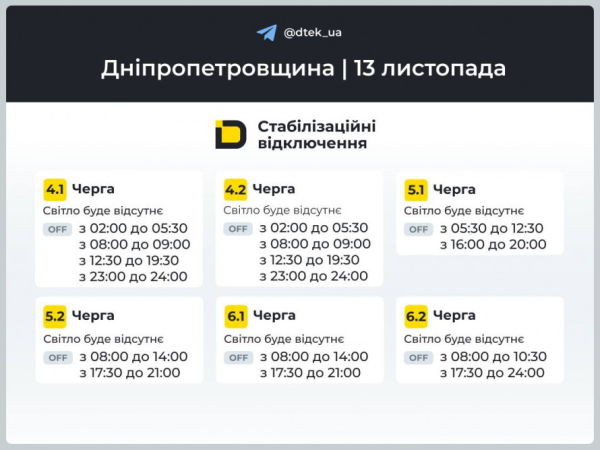 @dtek_ua

Дніпропетровщина | 13 листопада

Стабілізаційні відключення

4.1 Черга
Світло буде відсутнє
OFF з 02:00 до 05:30
з 08:00 до 09:00
з 12:30 до 19:30
з 23:00 до 24:00

4.2 Черга
Світло буде відсутнє
OFF з 02:00 до 05:30
з 08:00 до 09:00
з 12:30 до 19:30
з 23:00 до 24:00

5.1 Черга
Світло буде відсутнє
OFF з 05:30 до 12:30
з 16:00 до 20:00

5.2 Черга
Світло буде відсутнє
OFF з 08:00 до 14:00
з 17:30 до 21:00

6.1 Черга
Світло буде відсутнє
OFF з 08:00 до 14:00
з 17:30 до 21:00

6.2 Черга
Світло буде відсутнє
OFF з 08:00 до 10:30
з 17:30 до 24:00